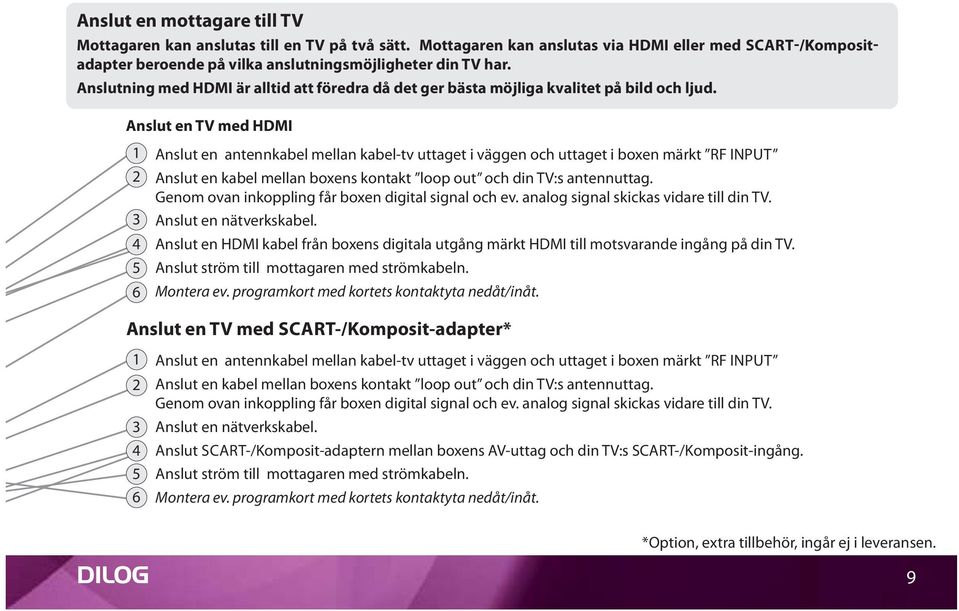 Anslut en mottagare till TV

Mottagaren kan anslutas till en TV på två sätt. Mottagaren kan anslutas via HDMI eller med SCART-/Komposit-adapter beroende på vilka anslutningsmöjligheter din TV har.
Anslutning med HDMI är alltid att föredra då det ger bästa möjliga kvalitet på bild och ljud.

Anslut en TV med HDMI

1 Anslut en antennkabel mellan kabel-tv uttaget i väggen och uttaget i boxen märkt "RF INPUT"
2 Anslut en kabel mellan boxens kontakt "loop out" och din TV:s antennuttag. Genom ovan inkoppling får boxen digital signal och ev. analog signal skickas vidare till din TV.
3 Anslut en nätverkskabel.
4 Anslut en HDMI kabel från boxens digitala utgång märkt HDMI till motsvarande ingång på din TV.
5 Anslut ström till mottagaren med strömkabeln.
6 Montera ev. programkort med kortets kontaktyta nedåt/inåt.

Anslut en TV med SCART-/Komposit-adapter*

1 Anslut en antennkabel mellan kabel-tv uttaget i väggen och uttaget i boxen märkt "RF INPUT"
2 Anslut en kabel mellan boxens kontakt "loop out" och din TV:s antennuttag. Genom ovan inkoppling får boxen digital signal och ev. analog signal skickas vidare till din TV.
3 Anslut en nätverkskabel.
4 Anslut SCART-/Komposit-adaptern mellan boxens AV-uttag och din TV:s SCART-/Komposit-ingång.
5 Anslut ström till mottagaren med strömkabeln.
6 Montera ev. programkort med kortets kontaktyta nedåt/inåt.

*Option, extra tillbehör, ingår ej i leveransen.

DILOG

9